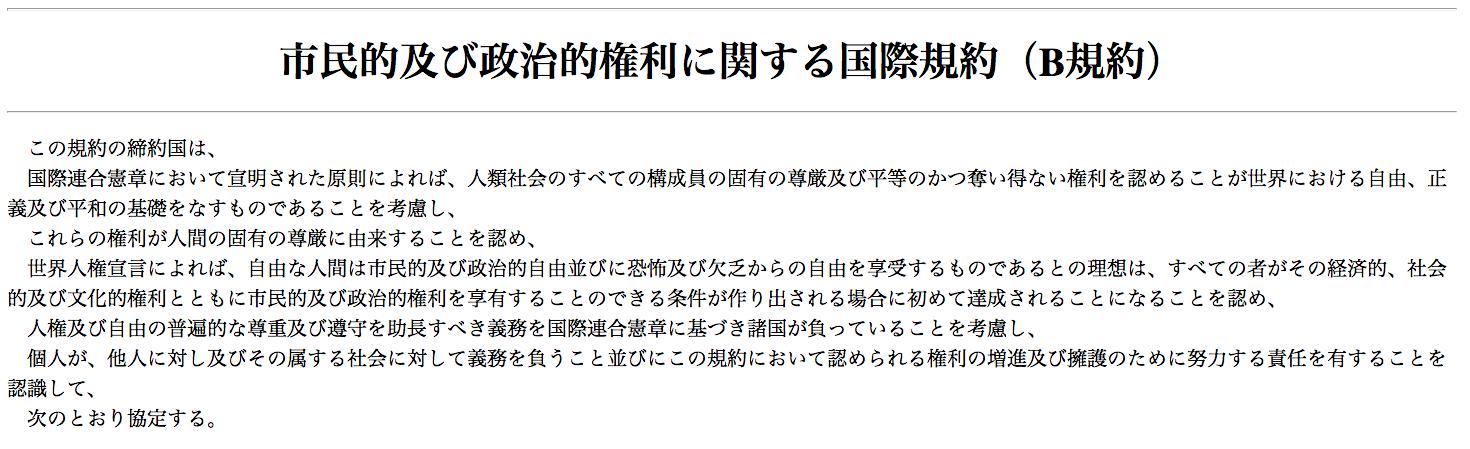 市民的及び政治的権利に関する国際規約（B規約）

この規約の締約国は、

国際連合憲章において宣明された原則によれば、人類社会のすべての構成員の固有の尊厳及び平等のかつ奪い得ない権利を認めることが世界における自由、正義及び平和の基礎をなすものであることを考慮し、

これらの権利が人間の固有の尊厳に由来することを認め、

世界人権宣言によれば、自由な人間は市民的及び政治的自由並びに恐怖及び欠乏からの自由を享受するものであるとの理想は、すべての者がその経済的、社会的及び文化的権利とともに市民的及び政治的権利を享有することのできる条件が作り出される場合に初めて達成されることになることを認め、

人権及び自由の普遍的な尊重及び遵守を助長すべき義務を国際連合憲章に基づき諸国が負っていることを考慮し、

個人が、他人に対し及びその属する社会に対して義務を負うこと並びにこの規約において認められる権利の増進及び擁護のために努力する責任を有することを認識して、

次のとおり協定する。